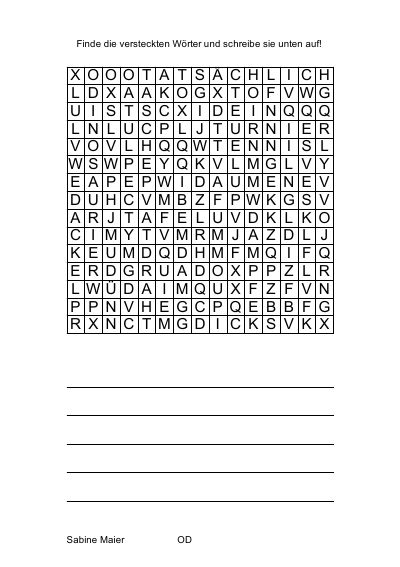 Finde die versteckten Wörter und schreibe sie unten auf!

| X | O | O | O | T | A | T | S | Ä | C | H | L | I | C | H |
|---|---|---|---|---|---|---|---|---|---|---|---|---|---|---|
| L | D | X | A | A | K | O | G | X | T | O | F | V | W | G |
| U | I | S | T | S | C | X | I | D | E | I | N | Q | Q | Q |
| L | N | L | U | C | P | L | J | T | U | R | N | I | E | R |
| V | O | V | L | H | Q | Q | W | T | E | N | N | I | S | L |
| W | S | W | P | E | Y | Q | K | V | L | M | G | L | V | Y |
| E | A | P | E | P | W | I | D | A | U | M | E | N | E | V |
| D | U | H | C | V | M | B | Z | F | P | W | K | G | S | V |
| A | R | J | T | A | F | E | L | U | V | D | K | L | K | O |
| C | I | M | Y | T | V | M | R | M | J | A | Z | D | L | J |
| K | E | U | M | D | Q | D | H | M | F | M | Q | I | F | Q |
| E | R | D | G | R | U | A | D | O | X | P | P | Z | L | R |
| L | W | Ü | D | A | I | M | Q | U | X | F | Z | F | V | N |
| P | P | N | V | H | E | G | C | P | Q | E | B | B | F | G |
| R | X | N | C | T | M | G | D | I | C | K | S | V | K | X |

____

____

____

____

____

Sabine Maier OD